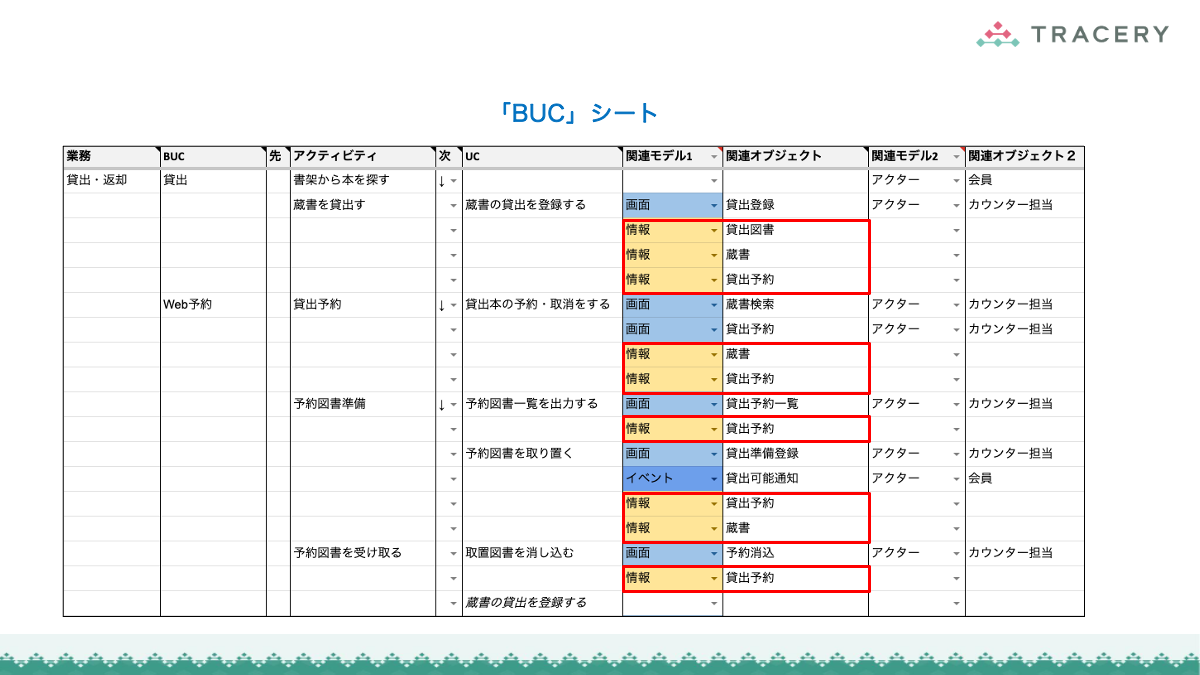 TRACERY

「BUC」シート

| 業務 | BUC | 先 | アクティビティ | 次 | UC | 関連モデル1 | 関連オブジェクト | 関連モデル2 | 関連オブジェクト２ |
|---|---|---|---|---|---|---|---|---|---|
| 貸出・返却 | 貸出 | | 書架から本を探す | ↓ | | | | アクター | 会員 |
| | | | 蔵書を貸出す | | 蔵書の貸出を登録する | 画面 | 貸出登録 | アクター | カウンター担当 |
| | | | | | | 情報 | 貸出図書 | | |
| | | | | | | 情報 | 蔵書 | | |
| | | | | | | 情報 | 貸出予約 | | |
| | Web予約 | | 貸出予約 | ↓ | 貸出本の予約・取消をする | 画面 | 蔵書検索 | アクター | カウンター担当 |
| | | | | | | 画面 | 貸出予約 | アクター | カウンター担当 |
| | | | | | | 情報 | 蔵書 | | |
| | | | | | | 情報 | 貸出予約 | | |
| | | | 予約図書準備 | ↓ | 予約図書一覧を出力する | 画面 | 貸出予約一覧 | アクター | カウンター担当 |
| | | | | | | 情報 | 貸出予約 | | |
| | | | | | 予約図書を取り置く | 画面 | 貸出準備登録 | アクター | カウンター担当 |
| | | | | | | イベント | 貸出可能通知 | アクター | 会員 |
| | | | | | | 情報 | 貸出予約 | | |
| | | | | | | 情報 | 蔵書 | | |
| | | | 予約図書を受け取る | | 取置図書を消し込む | 画面 | 予約消込 | アクター | カウンター担当 |
| | | | | | | 情報 | 貸出予約 | | |
| | | | | | 蔵書の貸出を登録する | | | | |